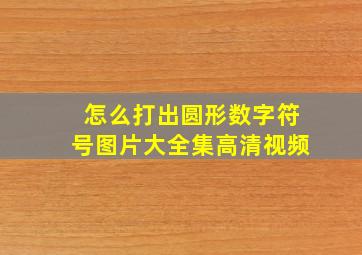 怎么打出圆形数字符号图片大全集高清视频